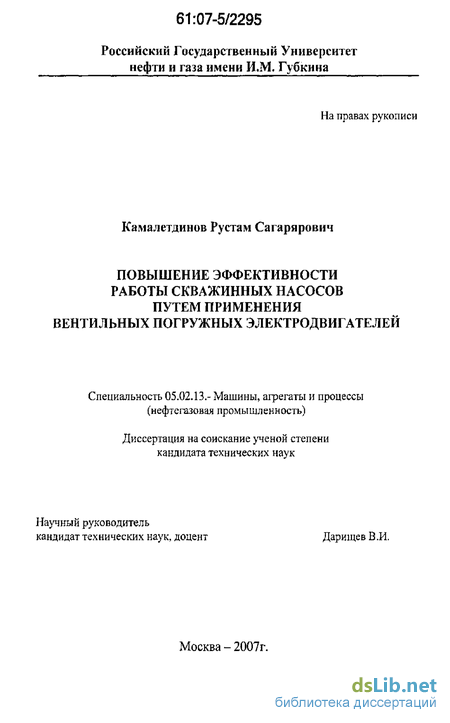 61:07-5/2295

Российский Государственный Университет нефти и газа имени И.М. Губкина

На правах рукописи

Камалетдинов Рустам Сагарярович

ПОВЫШЕНИЕ ЭФФЕКТИВНОСТИ РАБОТЫ СКВАЖИННЫХ НАСОСОВ ПУТЕМ ПРИМЕНЕНИЯ ВЕНТИЛЬНЫХ ПОГРУЖНЫХ ЭЛЕКТРОДВИГАТЕЛЕЙ

Специальность 05.02.13.- Машины, агрегаты и процессы (нефтегазовая промышленность)

Диссертация на соискание ученой степени кандидата технических наук

Научный руководитель
кандидат технических наук, доцент Дарищев В.И.

Москва – 2007г.

dsLib.net
библиотека диссертаций